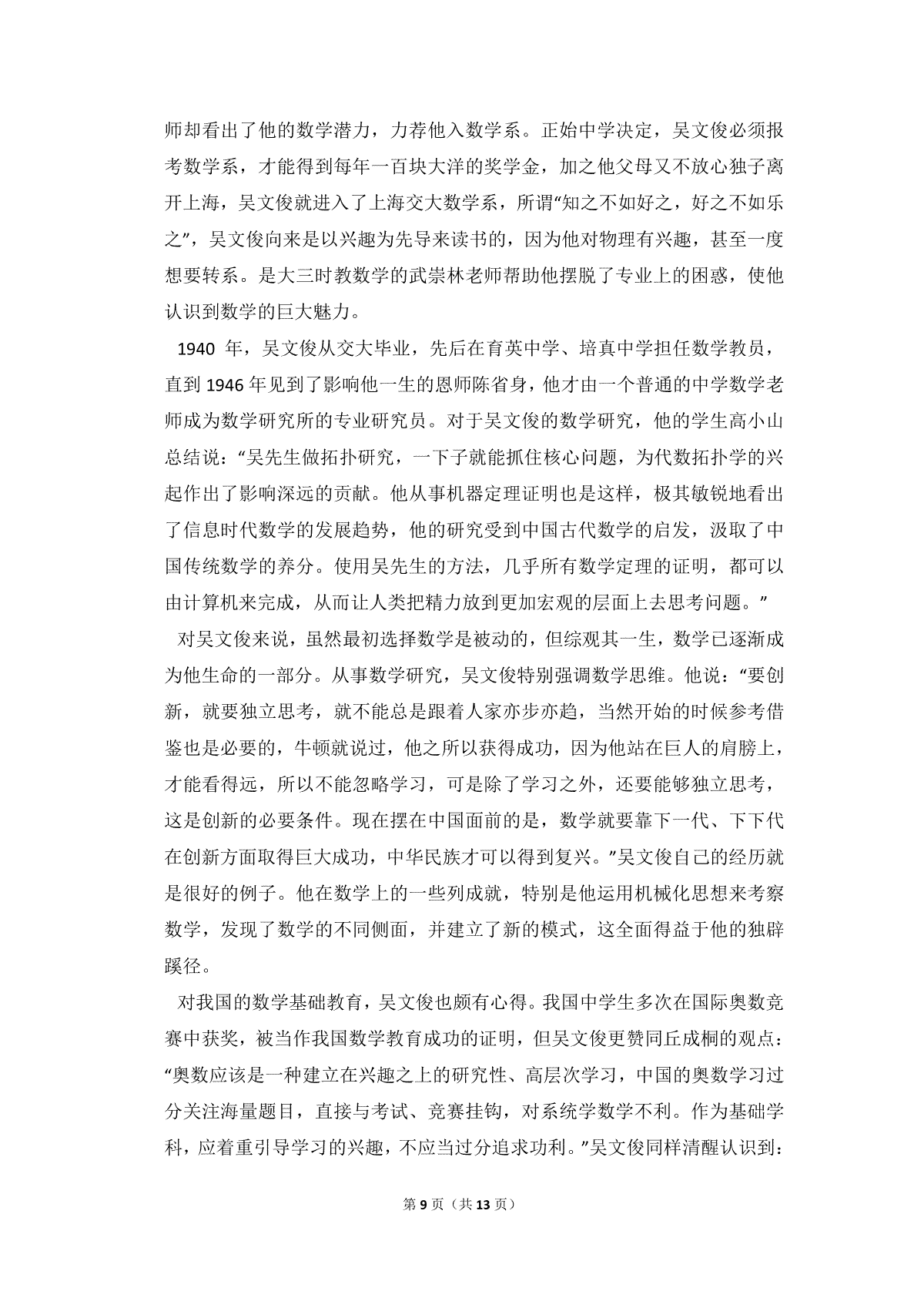 师却看出了他的数学潜力，力荐他入数学系。正始中学决定，吴文俊必须报考数学系，才能得到每年一百块大洋的奖学金，加之他父母又不放心独子离开上海，吴文俊就进入了上海交大数学系，所谓“知之不如好之，好之不如乐之”，吴文俊向来是以兴趣为先导来读书的，因为他对物理有兴趣，甚至一度想要转系。是大三时教数学的武崇林老师帮助他摆脱了专业上的困惑，使他认识到数学的巨大魅力。

1940年，吴文俊从交大毕业，先后在育英中学、培真中学担任数学教员，直到1946年见到了影响他一生的恩师陈省身，他才由一个普通的中学数学老师成为数学研究所的专业研究员。对于吴文俊的数学研究，他的学生高小山总结说：“吴先生做拓扑研究，一下子就能抓住核心问题，为代数拓扑学的兴起作出了影响深远的贡献。他从事机器定理证明也是这样，极其敏锐地看出了信息时代数学的发展趋势，他的研究受到中国古代数学的启发，汲取了中国传统数学的养分。使用吴先生的方法，几乎所有数学定理的证明，都可以由计算机来完成，从而让人类把精力放到更加宏观的层面上去思考问题。”

对吴文俊来说，虽然最初选择数学是被动的，但综观其一生，数学已逐渐成为他生命的一部分。从事数学研究，吴文俊特别强调数学思维。他说：“要创新，就要独立思考，就不能总是跟着人家亦步亦趋，当然开始的时候参考借鉴也是必要的，牛顿就说过，他之所以获得成功，因为他站在巨人的肩膀上，才能看得远，所以不能忽略学习，可是除了学习之外，还要能够独立思考，这是创新的必要条件。现在摆在中国面前的是，数学就要靠下一代、下下代在创新方面取得巨大成功，中华民族才可以得到复兴。”吴文俊自己的经历就是很好的例子。他在数学上的一些列成就，特别是他运用机械化思想来考察数学，发现了数学的不同侧面，并建立了新的模式，这全面得益于他的独辟蹊径。

对我国的数学基础教育，吴文俊也颇有心得。我国中学生多次在国际奥数竞赛中获奖，被当作我国数学教育成功的证明，但吴文俊更赞同丘成桐的观点：“奥数应该是一种建立在兴趣之上的研究性、高层次学习，中国的奥数学习过分关注海量题目，直接与考试、竞赛挂钩，对系统学数学不利。作为基础学科，应着重引导学习的兴趣，不应当过分追求功利。”吴文俊同样清醒认识到：

第9页（共13页）